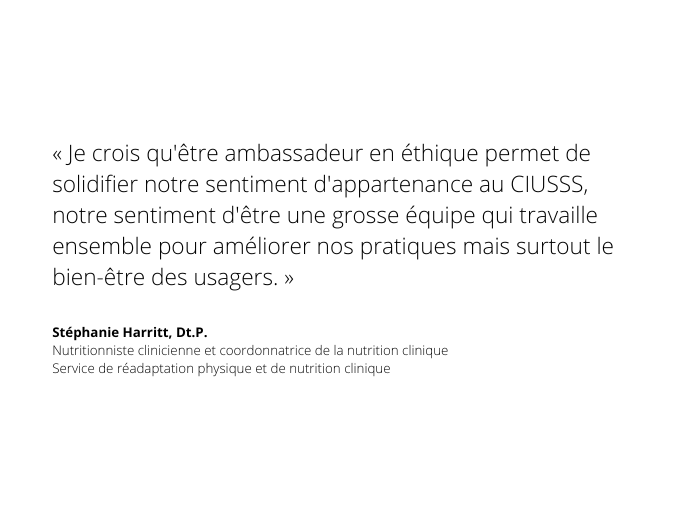 « Je crois qu'être ambassadeur en éthique permet de solidifier notre sentiment d'appartenance au CIUSSS, notre sentiment d'être une grosse équipe qui travaille ensemble pour améliorer nos pratiques mais surtout le bien-être des usagers. »

Stéphanie Harritt, Dt.P.
Nutritionniste clinicienne et coordonnatrice de la nutrition clinique
Service de réadaptation physique et de nutrition clinique